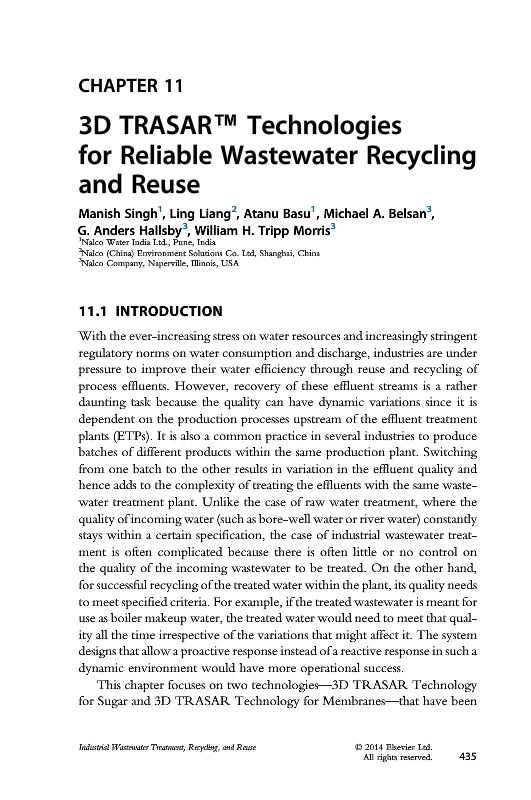 CHAPTER 11

3D TRASAR™ Technologies for Reliable Wastewater Recycling and Reuse

Manish Singh$^1$, Ling Liang$^2$, Atanu Basu$^1$, Michael A. Belsan$^3$, G. Anders Hallsby$^3$, William H. Tripp Morris$^3$
$^1$Nalco Water India Ltd., Pune, India
$^2$Nalco (China) Environment Solutions Co. Ltd, Shanghai, China
$^3$Nalco Company, Naperville, Illinois, USA

11.1 INTRODUCTION

With the ever-increasing stress on water resources and increasingly stringent regulatory norms on water consumption and discharge, industries are under pressure to improve their water efficiency through reuse and recycling of process effluents. However, recovery of these effluent streams is a rather daunting task because the quality can have dynamic variations since it is dependent on the production processes upstream of the effluent treatment plants (ETPs). It is also a common practice in several industries to produce batches of different products within the same production plant. Switching from one batch to the other results in variation in the effluent quality and hence adds to the complexity of treating the effluents with the same wastewater treatment plant. Unlike the case of raw water treatment, where the quality of incoming water (such as bore-well water or river water) constantly stays within a certain specification, the case of industrial wastewater treatment is often complicated because there is often little or no control on the quality of the incoming wastewater to be treated. On the other hand, for successful recycling of the treated water within the plant, its quality needs to meet specified criteria. For example, if the treated wastewater is meant for use as boiler makeup water, the treated water would need to meet that quality all the time irrespective of the variations that might affect it. The system designs that allow a proactive response instead of a reactive response in such a dynamic environment would have more operational success.

This chapter focuses on two technologies—3D TRASAR Technology for Sugar and 3D TRASAR Technology for Membranes—that have been

Industrial Wastewater Treatment, Recycling, and Reuse
© 2014 Elsevier Ltd.
All rights reserved.
435